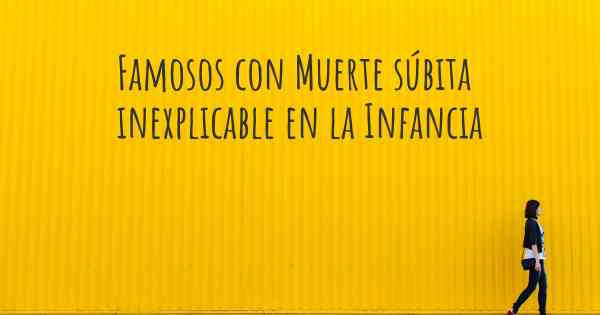 Famosos con Muerte súbita inexplicable en la Infancia